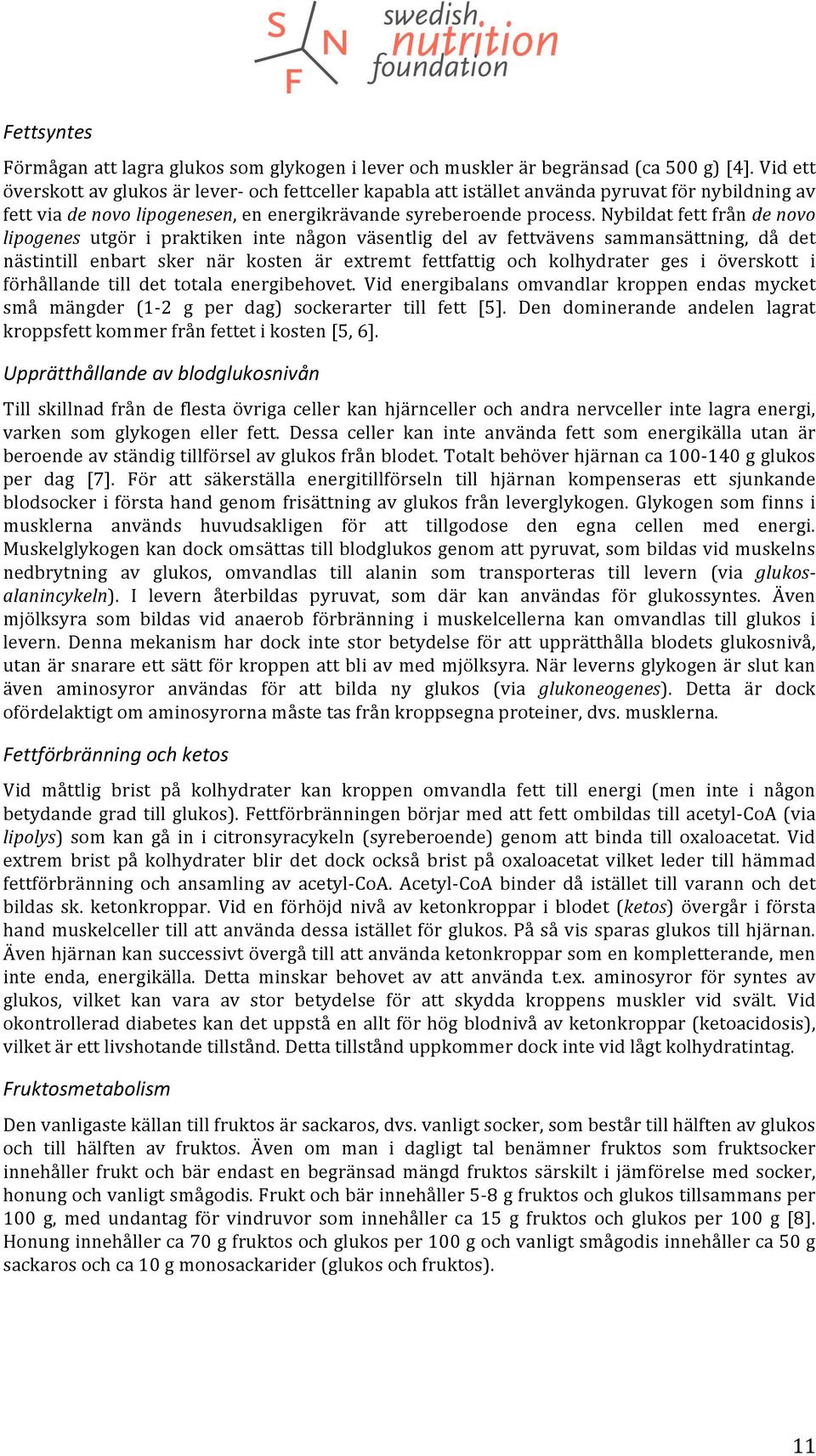 S N F swedish nutrition foundation

Fettsyntes

Förmågan att lagra glukos som glykogen i lever och muskler är begränsad (ca 500 g) [4]. Vid ett överskott av glukos är lever- och fettceller kapabla att istället använda pyruvat för nybildning av fett via de novo lipogenesen, en energikrävande syreberoende process. Nybildat fett från de novo lipogenes utgör i praktiken inte någon väsentlig del av fettvävens sammansättning, då det nästintill enbart sker när kosten är extremt fettfattig och kolhydrater ges i överskott i förhållande till det totala energibehovet. Vid energibalans omvandlar kroppen endas mycket små mängder (1-2 g per dag) sockerarter till fett [5]. Den dominerande andelen lagrat kroppsfett kommer från fettet i kosten [5, 6].

Upprätthållande av blodglukosnivån

Till skillnad från de flesta övriga celler kan hjärnceller och andra nervceller inte lagra energi, varken som glykogen eller fett. Dessa celler kan inte använda fett som energikälla utan är beroende av ständig tillförsel av glukos från blodet. Totalt behöver hjärnan ca 100-140 g glukos per dag [7]. För att säkerställa energitillförseln till hjärnan kompenseras ett sjunkande blodsocker i första hand genom frisättning av glukos från leverglykogen. Glykogen som finns i musklerna används huvudsakligen för att tillgodose den egna cellen med energi. Muskelglykogen kan dock omsättas till blodglukos genom att pyruvat, som bildas vid muskelns nedbrytning av glukos, omvandlas till alanin som transporteras till levern (via glukos-alanincykeln). I levern återbildas pyruvat, som där kan användas för glukossyntes. Även mjölksyra som bildas vid anaerob förbränning i muskelcellerna kan omvandlas till glukos i levern. Denna mekanism har dock inte stor betydelse för att upprätthålla blodets glukosnivå, utan är snarare ett sätt för kroppen att bli av med mjölksyra. När leverns glykogen är slut kan även aminosyror användas för att bilda ny glukos (via glukoneogenes). Detta är dock ofördelaktigt om aminosyrorna måste tas från kroppsegna proteiner, dvs. musklerna.

Fettförbränning och ketos

Vid måttlig brist på kolhydrater kan kroppen omvandla fett till energi (men inte i någon betydande grad till glukos). Fettförbränningen börjar med att fett ombildas till acetyl-CoA (via lipolys) som kan gå in i citronsyracykeln (syreberoende) genom att binda till oxaloacetat. Vid extrem brist på kolhydrater blir det dock också brist på oxaloacetat vilket leder till hämmad fettförbränning och ansamling av acetyl-CoA. Acetyl-CoA binder då istället till varann och det bildas sk. ketonkroppar. Vid en förhöjd nivå av ketonkroppar i blodet (ketos) övergår i första hand muskelceller till att använda dessa istället för glukos. På så vis sparas glukos till hjärnan. Även hjärnan kan successivt övergå till att använda ketonkroppar som en kompletterande, men inte enda, energikälla. Detta minskar behovet av att använda t.ex. aminosyror för syntes av glukos, vilket kan vara av stor betydelse för att skydda kroppens muskler vid svält. Vid okontrollerad diabetes kan det uppstå en allt för hög blodnivå av ketonkroppar (ketoacidosis), vilket är ett livshotande tillstånd. Detta tillstånd uppkommer dock inte vid lågt kolhydratintag.

Fruktosmetabolism

Den vanligaste källan till fruktos är sackaros, dvs. vanligt socker, som består till hälften av glukos och till hälften av fruktos. Även om man i dagligt tal benämner fruktos som fruktsocker innehåller frukt och bär endast en begränsad mängd fruktos särskilt i jämförelse med socker, honung och vanligt smågodis. Frukt och bär innehåller 5-8 g fruktos och glukos tillsammans per 100 g, med undantag för vindruvor som innehåller ca 15 g fruktos och glukos per 100 g [8]. Honung innehåller ca 70 g fruktos och glukos per 100 g och vanligt smågodis innehåller ca 50 g sackaros och ca 10 g monosackarider (glukos och fruktos).

11